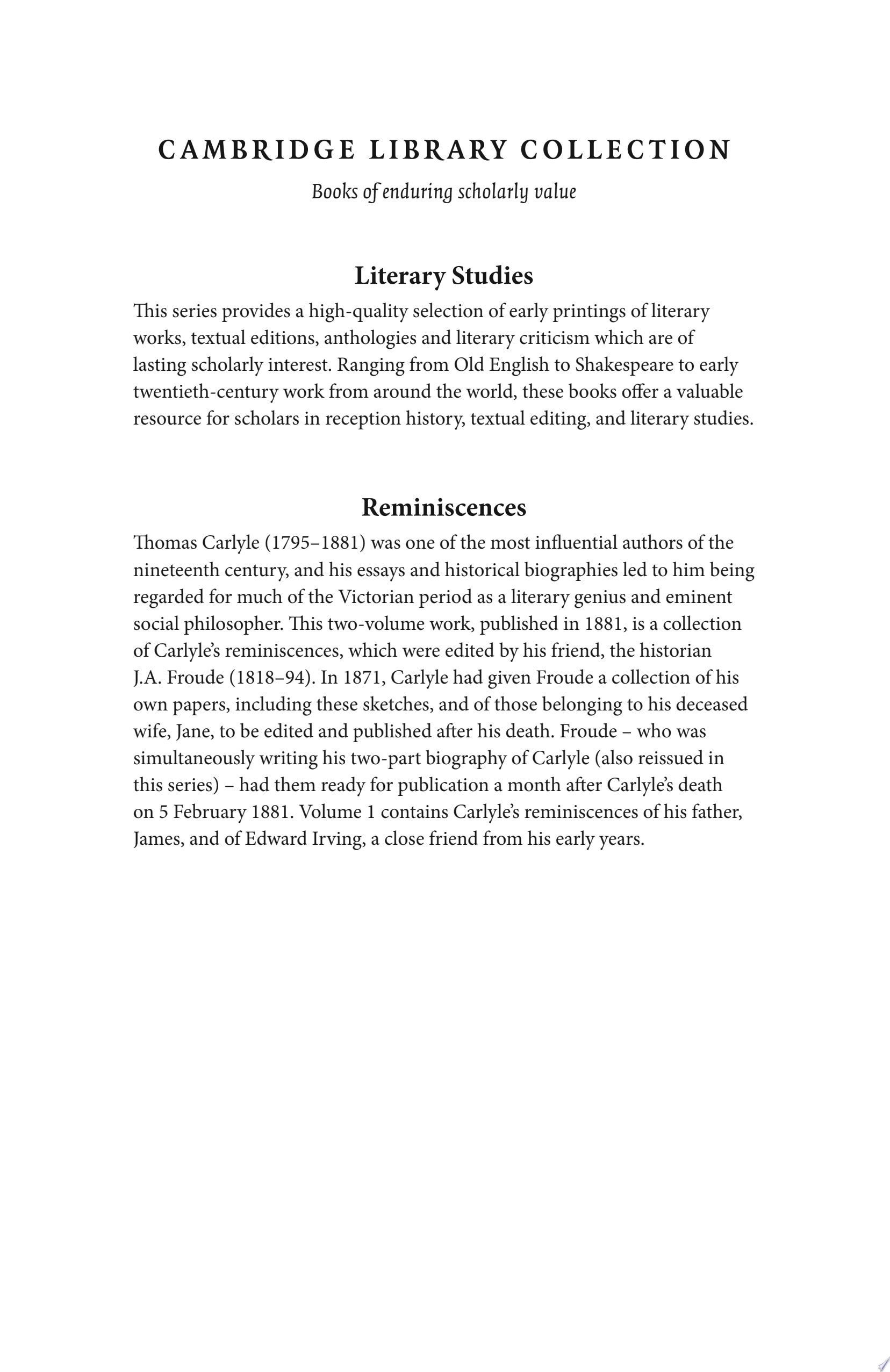 CAMBRIDGE LIBRARY COLLECTION

Books of enduring scholarly value

Literary Studies

This series provides a high-quality selection of early printings of literary works, textual editions, anthologies and literary criticism which are of lasting scholarly interest. Ranging from Old English to Shakespeare to early twentieth-century work from around the world, these books offer a valuable resource for scholars in reception history, textual editing, and literary studies.

Reminiscences

Thomas Carlyle (1795–1881) was one of the most influential authors of the nineteenth century, and his essays and historical biographies led to him being regarded for much of the Victorian period as a literary genius and eminent social philosopher. This two-volume work, published in 1881, is a collection of Carlyle's reminiscences, which were edited by his friend, the historian J.A. Froude (1818–94). In 1871, Carlyle had given Froude a collection of his own papers, including these sketches, and of those belonging to his deceased wife, Jane, to be edited and published after his death. Froude – who was simultaneously writing his two-part biography of Carlyle (also reissued in this series) – had them ready for publication a month after Carlyle's death on 5 February 1881. Volume 1 contains Carlyle's reminiscences of his father, James, and of Edward Irving, a close friend from his early years.